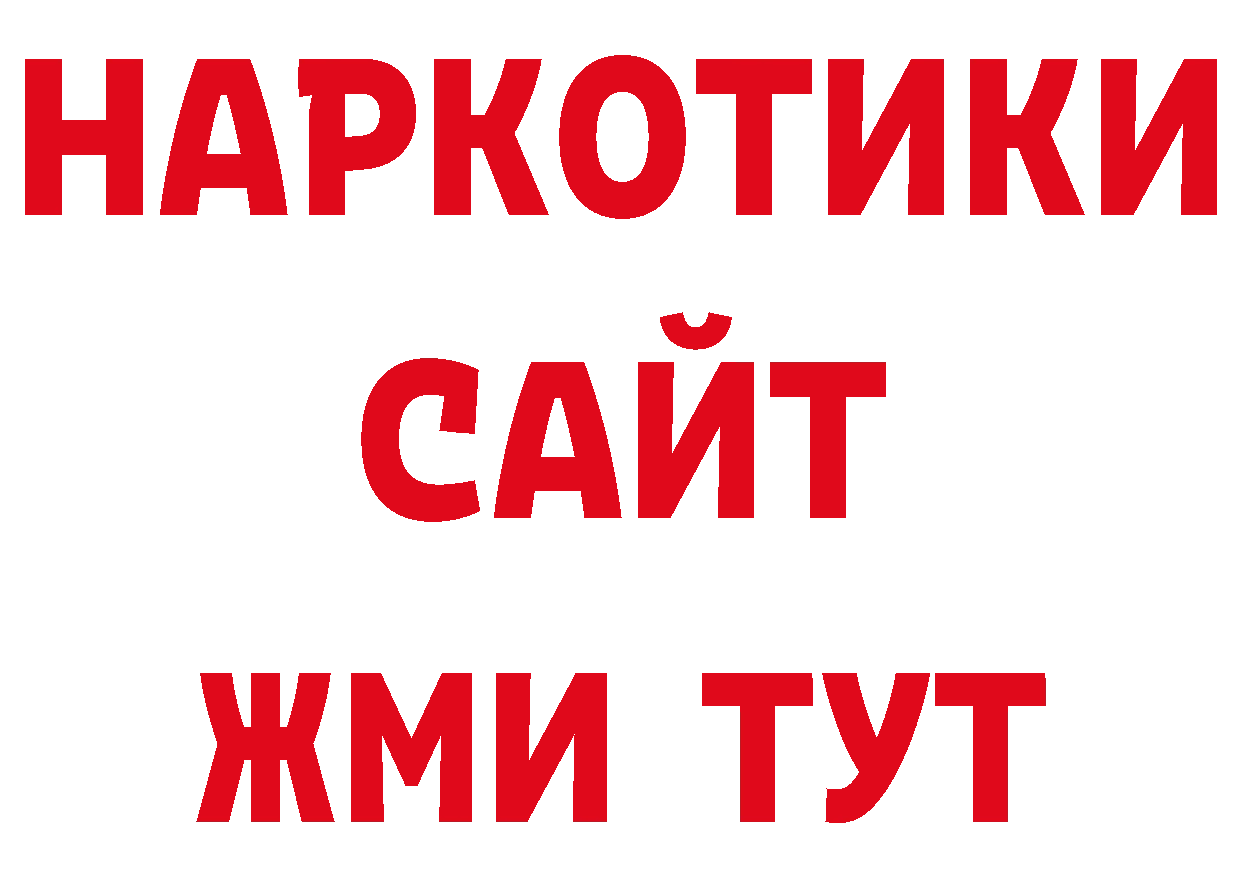 НАРКОТИКИ
САЙТ
ЖМИ ТУТ